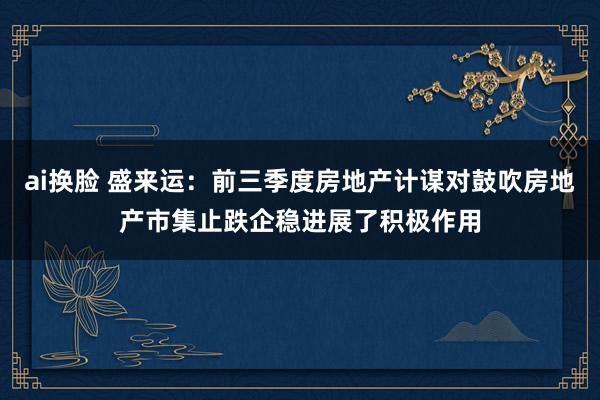 ai换脸 盛来运：前三季度房地产计谋对鼓吹房地产市集止跌企稳进展了积极作用